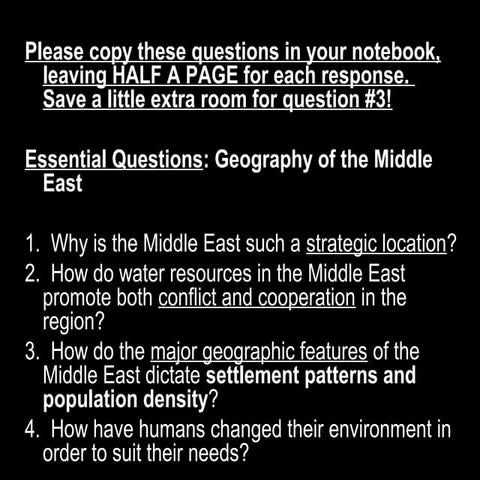 Please copy these questions in your notebook, leaving HALF A PAGE for each response. Save a little extra room for question #3!

Essential Questions: Geography of the Middle East

1. Why is the Middle East such a strategic location?
2. How do water resources in the Middle East promote both conflict and cooperation in the region?
3. How do the major geographic features of the Middle East dictate settlement patterns and population density?
4. How have humans changed their environment in order to suit their needs?